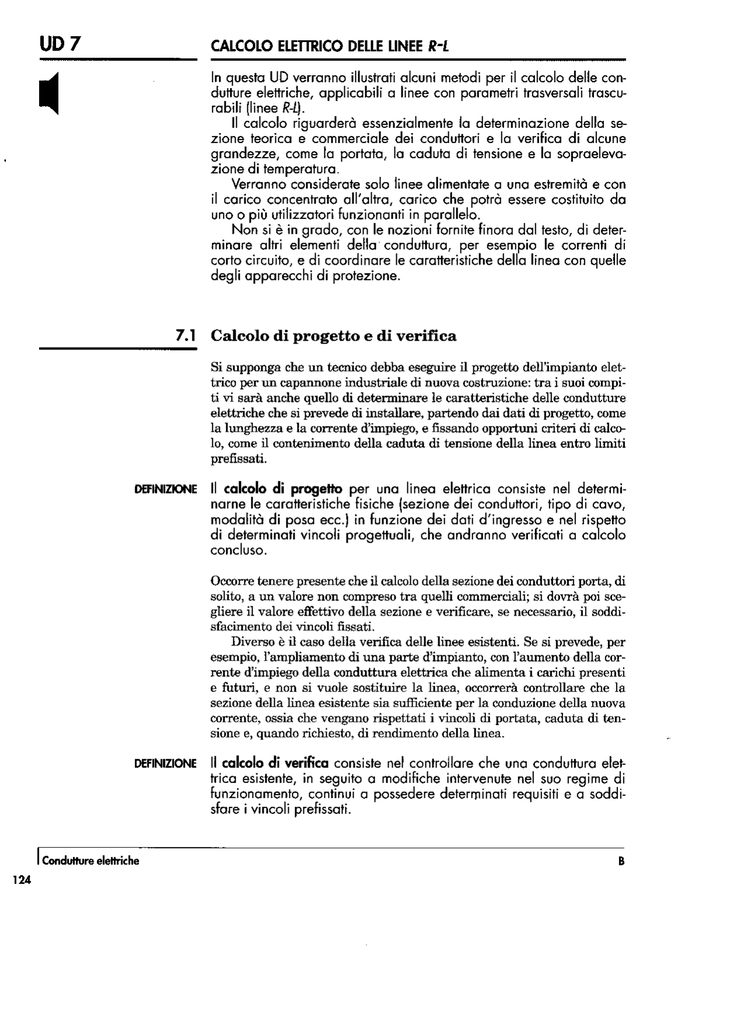 UD 7

CALCOLO ELETTRICO DELLE LINEE R-L

In questa UD verranno illustrati alcuni metodi per il calcolo delle condutture elettriche, applicabili a linee con parametri trasversali trascurabili (linee R-L).

Il calcolo riguarderà essenzialmente la determinazione della sezione teorica e commerciale dei conduttori e la verifica di alcune grandezze, come la portata, la caduta di tensione e la sopraelevazione di temperatura.

Verranno considerate solo linee alimentate a una estremità e con il carico concentrato all'altra, carico che potrà essere costituito da uno o più utilizzatori funzionanti in parallelo.

Non si è in grado, con le nozioni fornite finora dal testo, di determinare altri elementi della conduttura, per esempio le correnti di corto circuito, e di coordinare le caratteristiche della linea con quelle degli apparecchi di protezione.

7.1 Calcolo di progetto e di verifica

Si supponga che un tecnico debba eseguire il progetto dell'impianto elettrico per un capannone industriale di nuova costruzione: tra i suoi compiti vi sarà anche quello di determinare le caratteristiche delle condutture elettriche che si prevede di installare, partendo dai dati di progetto, come la lunghezza e la corrente d'impiego, e fissando opportuni criteri di calcolo, come il contenimento della caduta di tensione della linea entro limiti prefissati.

DEFINIZIONE Il calcolo di progetto per una linea elettrica consiste nel determinarne le caratteristiche fisiche (sezione dei conduttori, tipo di cavo, modalità di posa ecc.) in funzione dei dati d'ingresso e nel rispetto di determinati vincoli progettuali, che andranno verificati a calcolo concluso.

Occorre tenere presente che il calcolo della sezione dei conduttori porta, di solito, a un valore non compreso tra quelli commerciali; si dovrà poi scegliere il valore effettivo della sezione e verificare, se necessario, il soddisfacimento dei vincoli fissati.

Diverso è il caso della verifica delle linee esistenti. Se si prevede, per esempio, l'ampliamento di una parte d'impianto, con l'aumento della corrente d'impiego della conduttura elettrica che alimenta i carichi presenti e futuri, e non si vuole sostituire la linea, occorrerà controllare che la sezione della linea esistente sia sufficiente per la conduzione della nuova corrente, ossia che vengano rispettati i vincoli di portata, caduta di tensione e, quando richiesto, di rendimento della linea.

DEFINIZIONE Il calcolo di verifica consiste nel controllare che una conduttura elettrica esistente, in seguito a modifiche intervenute nel suo regime di funzionamento, continui a possedere determinati requisiti e a soddisfare i vincoli prefissati.

Condutture elettriche

B

124